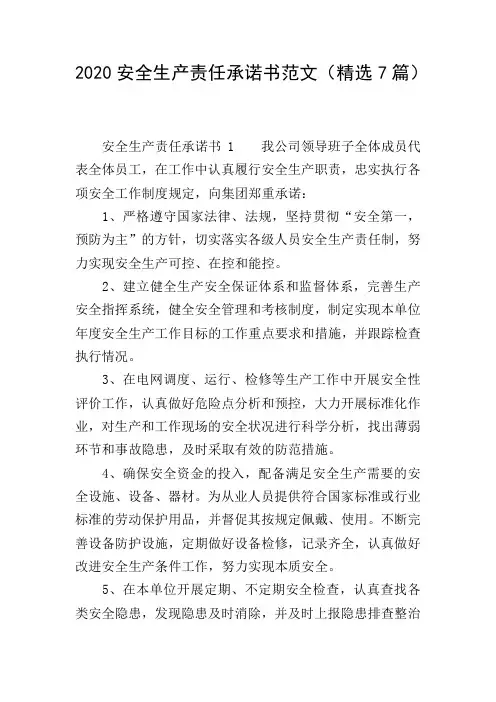 2020 安全生产责任承诺书范文（精选 7 篇）

安全生产责任承诺书 1　　我公司领导班子全体成员代表全体员工，在工作中认真履行安全生产职责，忠实执行各项安全工作制度规定，向集团郑重承诺：

1、严格遵守国家法律、法规，坚持贯彻“安全第一，预防为主”的方针，切实落实各级人员安全生产责任制，努力实现安全生产可控、在控和能控。

2、建立健全生产安全保证体系和监督体系，完善生产安全指挥系统，健全安全管理和考核制度，制定实现本单位年度安全生产工作目标的工作重点要求和措施，并跟踪检查执行情况。

3、在电网调度、运行、检修等生产工作中开展安全性评价工作，认真做好危险点分析和预控，大力开展标准化作业，对生产和工作现场的安全状况进行科学分析，找出薄弱环节和事故隐患，及时采取有效的防范措施。

4、确保安全资金的投入，配备满足安全生产需要的安全设施、设备、器材。为从业人员提供符合国家标准或行业标准的劳动保护用品，并督促其按规定佩戴、使用。不断完善设备防护设施，定期做好设备检修，记录齐全，认真做好改进安全生产条件工作，努力实现本质安全。

5、在本单位开展定期、不定期安全检查，认真查找各类安全隐患，发现隐患及时消除，并及时上报隐患排查整治